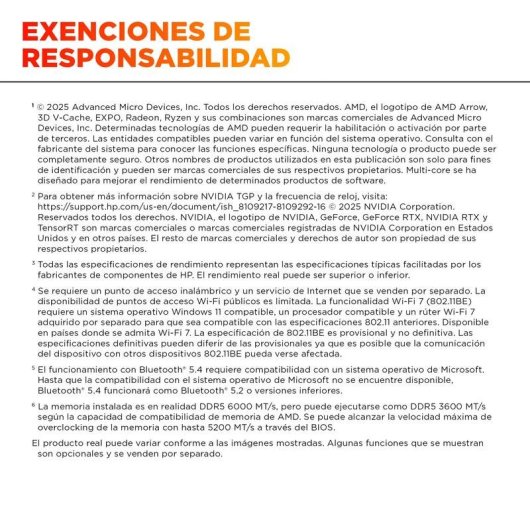 EXENCIONES DE RESPONSABILIDAD

¹ © 2025 Advanced Micro Devices, Inc. Todos los derechos reservados. AMD, el logotipo de AMD Arrow, 3D V-Cache, EXPO, Radeon, Ryzen y sus combinaciones son marcas comerciales de Advanced Micro Devices, Inc. Determinadas tecnologías de AMD pueden requerir la habilitación o activación por parte de terceros. Las entidades compatibles pueden variar en función del sistema operativo. Consulta con el fabricante del sistema para conocer las funciones específicas. Ninguna tecnología o producto puede ser completamente seguro. Otros nombres de productos utilizados en esta publicación son solo para fines de identificación y pueden ser marcas comerciales de sus respectivos propietarios. Multi-core se ha diseñado para mejorar el rendimiento de determinados productos de software.

² Para obtener más información sobre NVIDIA TGP y la frecuencia de reloj, visita: https://support.hp.com/us-en/document/ish_8109217-8109292-16 © 2025 NVIDIA Corporation. Reservados todos los derechos. NVIDIA, el logotipo de NVIDIA, GeForce, GeForce RTX, NVIDIA RTX y TensorRT son marcas comerciales o marcas comerciales registradas de NVIDIA Corporation en Estados Unidos y en otros países. El resto de marcas comerciales y derechos de autor son propiedad de sus respectivos propietarios.

³ Todas las especificaciones de rendimiento representan las especificaciones típicas facilitadas por los fabricantes de componentes de HP. El rendimiento real puede ser superior o inferior.

⁴ Se requiere un punto de acceso inalámbrico y un servicio de Internet que se venden por separado. La disponibilidad de puntos de acceso Wi-Fi públicos es limitada. La funcionalidad Wi-Fi 7 (802.11BE) requiere un sistema operativo Windows 11 compatible, un procesador compatible y un rúter Wi-Fi 7 adquirido por separado para que sea compatible con las especificaciones 802.11 anteriores. Disponible en países donde se admita Wi-Fi 7. La especificación de 802.11BE es provisional y no definitiva. Las especificaciones definitivas pueden diferir de las provisionales ya que es posible que la comunicación del dispositivo con otros dispositivos 802.11BE pueda verse afectada.

⁵ El funcionamiento con Bluetooth® 5.4 requiere compatibilidad con un sistema operativo de Microsoft. Hasta que la compatibilidad con el sistema operativo de Microsoft no se encuentre disponible, Bluetooth® 5.4 funcionará como Bluetooth® 5.2 o versiones inferiores.

⁶ La memoria instalada es en realidad DDR5 6000 MT/s, pero puede ejecutarse como DDR5 3600 MT/s según la capacidad de compatibilidad de memoria de AMD. Se puede alcanzar la velocidad máxima de overclocking de la memoria con hasta 5200 MT/s a través del BIOS.

El producto real puede variar conforme a las imágenes mostradas. Algunas funciones que se muestran son opcionales y se venden por separado.